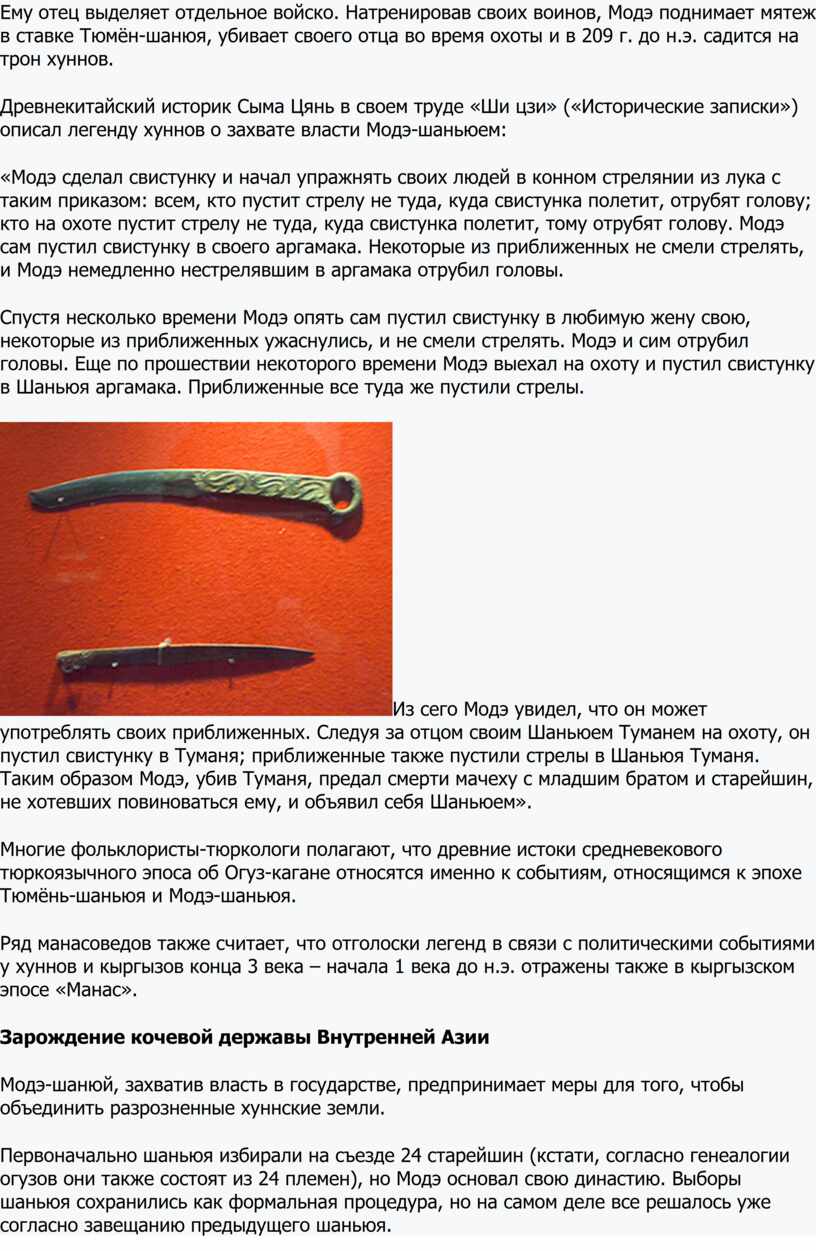 Ему отец выделяет отдельное войско. Натренировав своих воинов, Модэ поднимает мятеж в ставке Тюмён-шанюя, убивает своего отца во время охоты и в 209 г. до н.э. садится на трон хуннов.

Древнекитайский историк Сыма Цянь в своем труде «Ши цзи» («Исторические записки») описал легенду хуннов о захвате власти Модэ-шаньюем:

«Модэ сделал свистунку и начал упражнять своих людей в конном стрелянии из лука с таким приказом: всем, кто пустит стрелу не туда, куда свистунка полетит, отрубят голову; кто на охоте пустит стрелу не туда, куда свистунка полетит, тому отрубят голову. Модэ сам пустил свистунку в своего аргамака. Некоторые из приближенных не смели стрелять, и Модэ немедленно нестрелявшим в аргамака отрубил головы.

Спустя несколько времени Модэ опять сам пустил свистунку в любимую жену свою, некоторые из приближенных ужаснулись, и не смели стрелять. Модэ и сим отрубил головы. Еще по прошествии некоторого времени Модэ выехал на охоту и пустил свистунку в Шаньюя аргамака. Приближенные все туда же пустили стрелы.

Из сего Модэ увидел, что он может употреблять своих приближенных. Следуя за отцом своим Шаньюем Туманем на охоту, он пустил свистунку в Туманя; приближенные также пустили стрелы в Шаньюя Туманя. Таким образом Модэ, убив Туманя, предал смерти мачеху с младшим братом и старейшин, не хотевших повиноваться ему, и объявил себя Шаньюем».

Многие фольклористы-тюркологи полагают, что древние истоки средневекового тюркоязычного эпоса об Огуз-кагане относятся именно к событиям, относящимся к эпохе Тюмёнь-шаньюя и Модэ-шаньюя.

Ряд манасоведов также считает, что отголоски легенд в связи с политическими событиями у хуннов и кыргызов конца 3 века – начала 1 века до н.э. отражены также в кыргызском эпосе «Манас».

Зарождение кочевой державы Внутренней Азии

Модэ-шанюй, захватив власть в государстве, предпринимает меры для того, чтобы объединить разрозненные хуннские земли.

Первоначально шаньюя избирали на съезде 24 старейшин (кстати, согласно генеалогии огузов они также состоят из 24 племен), но Модэ основал свою династию. Выборы шаньюя сохранились как формальная процедура, но на самом деле все решалось уже согласно завещанию предыдущего шаньюя.